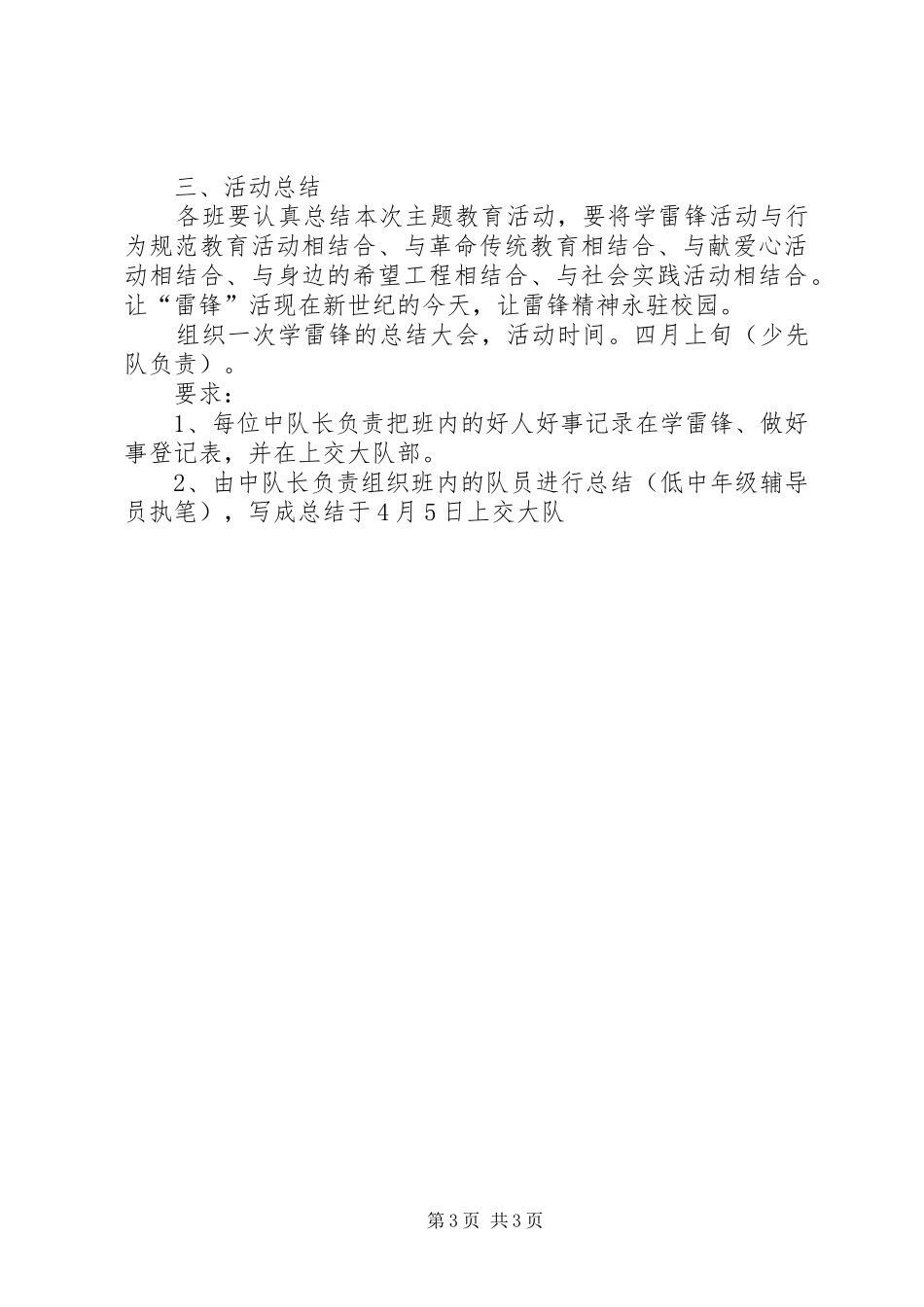 三、活动总结

各班要认真总结本次主题教育活动，要将学雷锋活动与行为规范教育活动相结合、与革命传统教育相结合、与献爱心活动相结合、与身边的希望工程相结合、与社会实践活动相结合。让“雷锋”活现在新世纪的今天，让雷锋精神永驻校园。

组织一次学雷锋的总结大会，活动时间。四月上旬（少先队负责）。

要求：

1、每位中队长负责把班内的好人好事记录在学雷锋、做好事登记表，并在上交大队部。

2、由中队长负责组织班内的队员进行总结（低中年级辅导员执笔），写成总结于4月5日上交大队

第3页 共3页